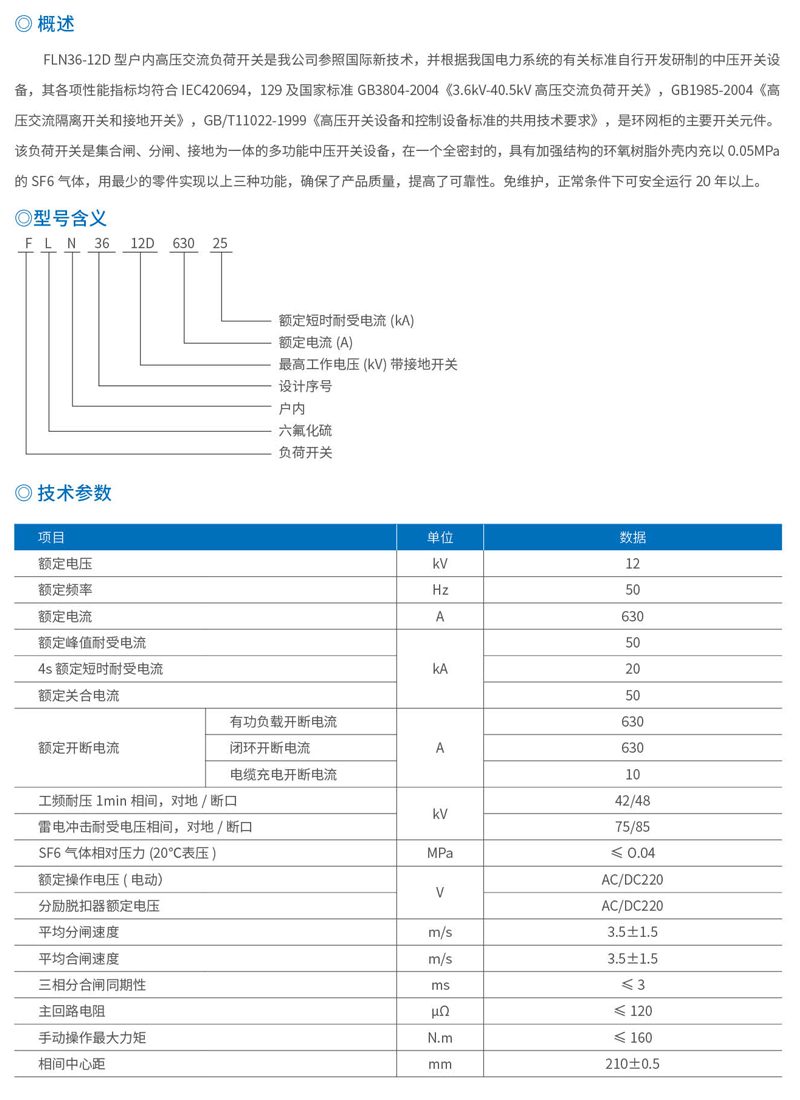 ◎ 概述

FLN36-12D 型户内高压交流负荷开关是我公司参照国际新技术，并根据我国电力系统的有关标准自行开发研制的中压开关设备，其各项性能指标均符合 IEC420694，129 及国家标准 GB3804-2004《3.6kV-40.5kV 高压交流负荷开关》，GB1985-2004《高压交流隔离开关和接地开关》，GB/T11022-1999《高压开关设备和控制设备标准的共用技术要求》，是环网柜的主要开关元件。该负荷开关是集合闸、分闸、接地为一体的多功能中压开关设备，在一个全密封的，具有加强结构的环氧树脂外壳内充以 0.05MPa 的 SF6 气体，用最少的零件实现以上三种功能，确保了产品质量，提高了可靠性。免维护，正常条件下可安全运行 20 年以上。

◎型号含义

F L N 36 12D 630 25

额定短时耐受电流 (kA)
额定电流 (A)
最高工作电压 (kV) 带接地开关
设计序号
户内
六氟化硫
负荷开关

◎ 技术参数

| 项目 | | 单位 | 数据 |
|---|---|---|---|
| 额定电压 | | kV | 12 |
| 额定频率 | | Hz | 50 |
| 额定电流 | | A | 630 |
| 额定峰值耐受电流 | | kA | 50 |
| 4s 额定短时耐受电流 | | kA | 20 |
| 额定关合电流 | | kA | 50 |
| 额定开断电流 | 有功负载开断电流 | A | 630 |
| 额定开断电流 | 闭环开断电流 | A | 630 |
| 额定开断电流 | 电缆充电开断电流 | A | 10 |
| 工频耐压 1min 相间，对地 / 断口 | | kV | 42/48 |
| 雷电冲击耐受电压相间，对地 / 断口 | | kV | 75/85 |
| SF6 气体相对压力 (20°C表压 ) | | MPa | ≤ 0.04 |
| 额定操作电压 ( 电动) | | V | AC/DC220 |
| 分励脱扣器额定电压 | | V | AC/DC220 |
| 平均分闸速度 | | m/s | 3.5±1.5 |
| 平均合闸速度 | | m/s | 3.5±1.5 |
| 三相分合闸同期性 | | ms | ≤ 3 |
| 主回路电阻 | | μΩ | ≤ 120 |
| 手动操作最大力矩 | | N.m | ≤ 160 |
| 相间中心距 | | mm | 210±0.5 |